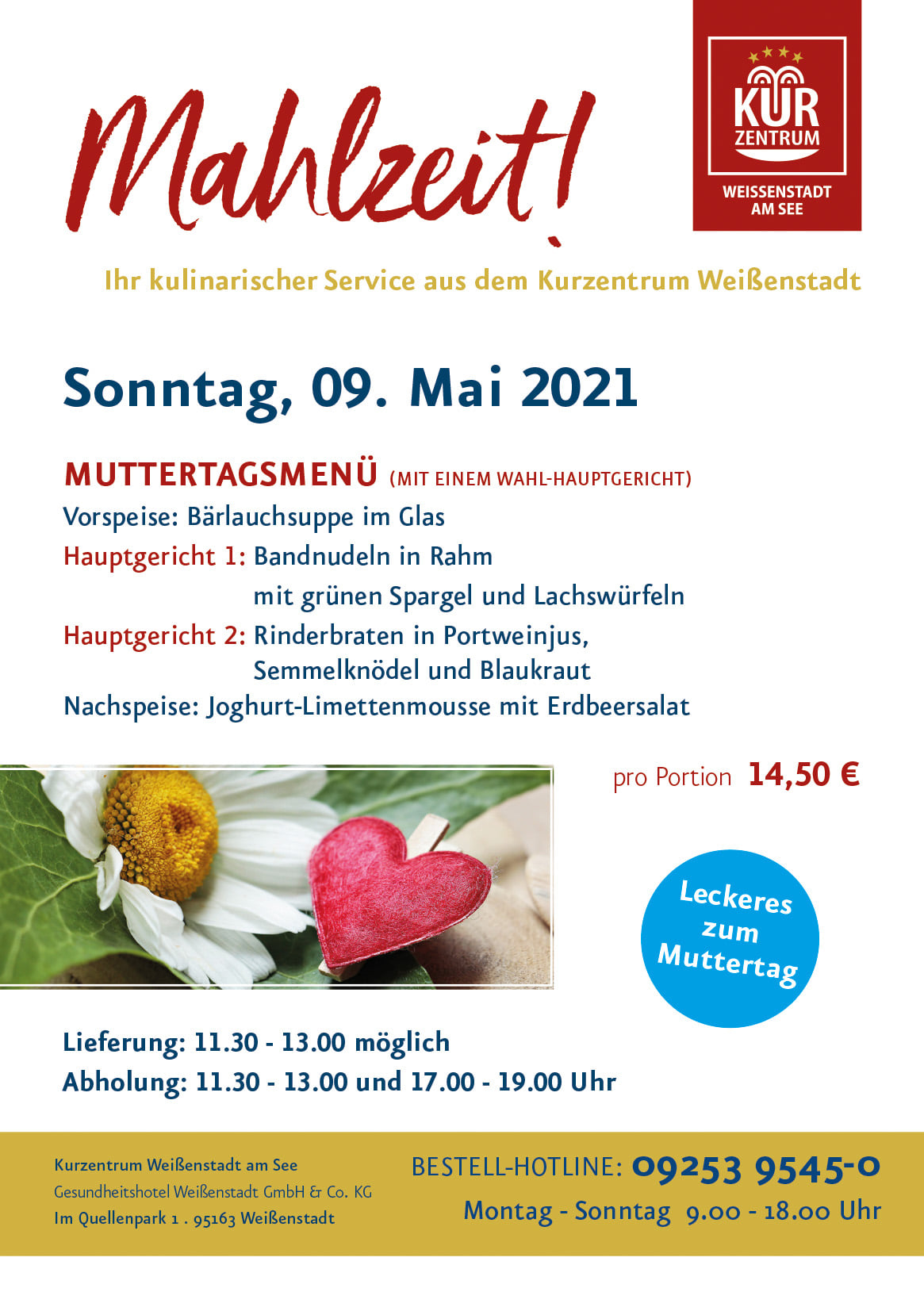 Mahlzeit!

KUR
ZENTRUM
WEISSENSTADT
AM SEE

Ihr kulinarischer Service aus dem Kurzentrum Weißenstadt

Sonntag, 09. Mai 2021

MUTTERTAGSMENÜ (MIT EINEM WAHL-HAUPTGERICHT)

Vorspeise: Bärlauchsuppe im Glas

Hauptgericht 1: Bandnudeln in Rahm
mit grünen Spargel und Lachswürfeln

Hauptgericht 2: Rinderbraten in Portweinjus,
Semmelknödel und Blaukraut

Nachspeise: Joghurt-Limettenmousse mit Erdbeersalat

pro Portion 14,50 €

Leckeres zum Muttertag

Lieferung: 11.30 - 13.00 möglich
Abholung: 11.30 - 13.00 und 17.00 - 19.00 Uhr

Kurzentrum Weißenstadt am See
Gesundheitshotel Weißenstadt GmbH & Co. KG
Im Quellenpark 1 . 95163 Weißenstadt

BESTELL-HOTLINE: 09253 9545-0
Montag - Sonntag 9.00 - 18.00 Uhr